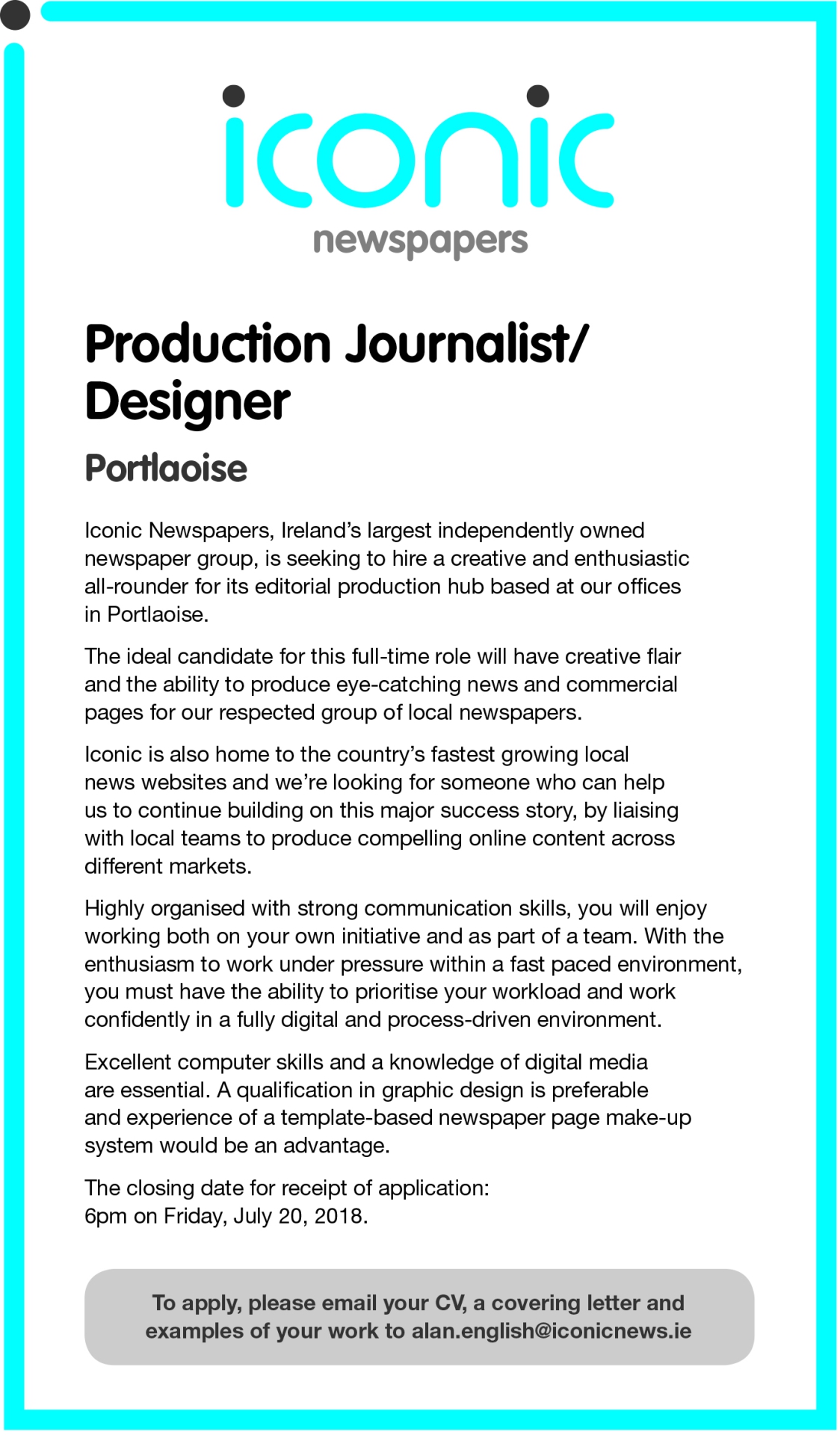 iconic
newspapers

Production Journalist/ Designer

Portlaoise

Iconic Newspapers, Ireland's largest independently owned newspaper group, is seeking to hire a creative and enthusiastic all-rounder for its editorial production hub based at our offices in Portlaoise.

The ideal candidate for this full-time role will have creative flair and the ability to produce eye-catching news and commercial pages for our respected group of local newspapers.

Iconic is also home to the country's fastest growing local news websites and we're looking for someone who can help us to continue building on this major success story, by liaising with local teams to produce compelling online content across different markets.

Highly organised with strong communication skills, you will enjoy working both on your own initiative and as part of a team. With the enthusiasm to work under pressure within a fast paced environment, you must have the ability to prioritise your workload and work confidently in a fully digital and process-driven environment.

Excellent computer skills and a knowledge of digital media are essential. A qualification in graphic design is preferable and experience of a template-based newspaper page make-up system would be an advantage.

The closing date for receipt of application:
6pm on Friday, July 20, 2018.

To apply, please email your CV, a covering letter and examples of your work to alan.english@iconicnews.ie